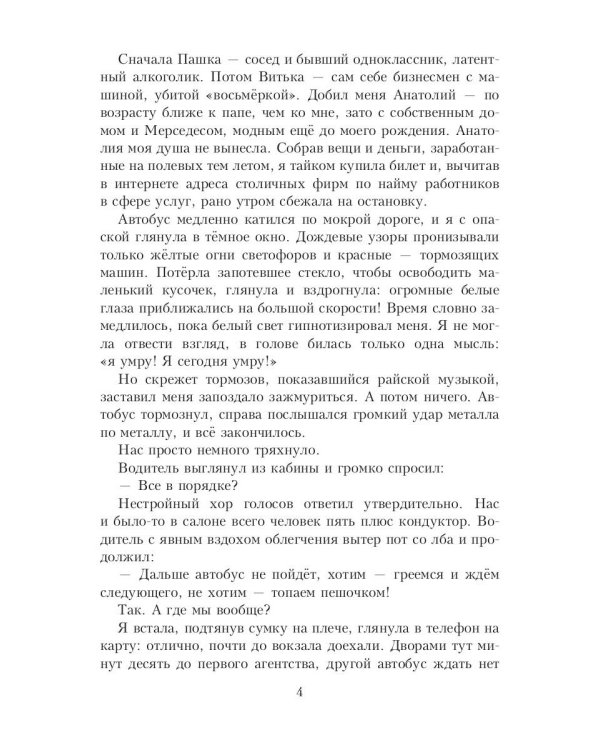 Сначала Пашка — сосед и бывший одноклассник, латентный алкоголик. Потом Витька — сам себе бизнесмен с машиной, убитой «восьмёркой». Добил меня Анатолий — по возрасту ближе к папе, чем ко мне, зато с собственным домом и Мерседесом, модным ещё до моего рождения. Анатолия моя душа не вынесла. Собрав вещи и деньги, заработанные на полевых тем летом, я тайком купила билет и, вычитав в интернете адреса столичных фирм по найму работников в сфере услуг, рано утром сбежала на остановку.

Автобус медленно катился по мокрой дороге, и я с опаской глянула в тёмное окно. Дождевые узоры пронизывали только жёлтые огни светофоров и красные — тормозящих машин. Потёрла запотевшее стекло, чтобы освободить маленький кусочек, глянула и вздрогнула: огромные белые глаза приближались на большой скорости! Время словно замедлилось, пока белый свет гипнотизировал меня. Я не могла отвести взгляд, в голове билась только одна мысль: «я умру! Я сегодня умру!»

Но скрежет тормозов, показавшийся райской музыкой, заставил меня запоздало зажмуриться. А потом ничего. Автобус тормознул, справа послышался громкий удар металла по металлу, и всё закончилось.

Нас просто немного тряхнуло.

Водитель выглянул из кабины и громко спросил:

— Все в порядке?

Нестройный хор голосов ответил утвердительно. Нас и было-то в салоне всего человек пять плюс кондуктор. Водитель с явным вздохом облегчения вытер пот со лба и продолжил:

— Дальше автобус не пойдёт, хотим — греемся и ждём следующего, не хотим — топаем пешочком!

Так. А где мы вообще?

Я встала, подтянув сумку на плече, глянула в телефон на карту: отлично, почти до вокзала доехали. Дворами тут минут десять до первого агентства, другой автобус ждать нет

4